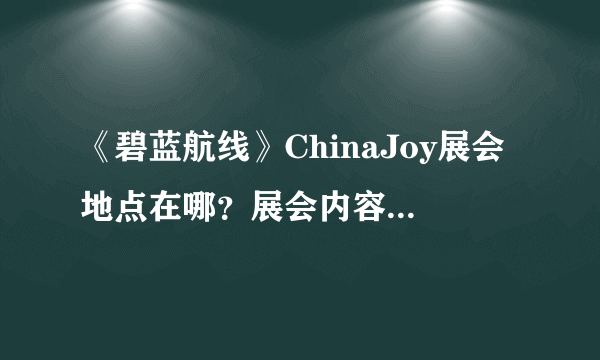 《碧蓝航线》ChinaJoy展会地点在哪？展会内容...